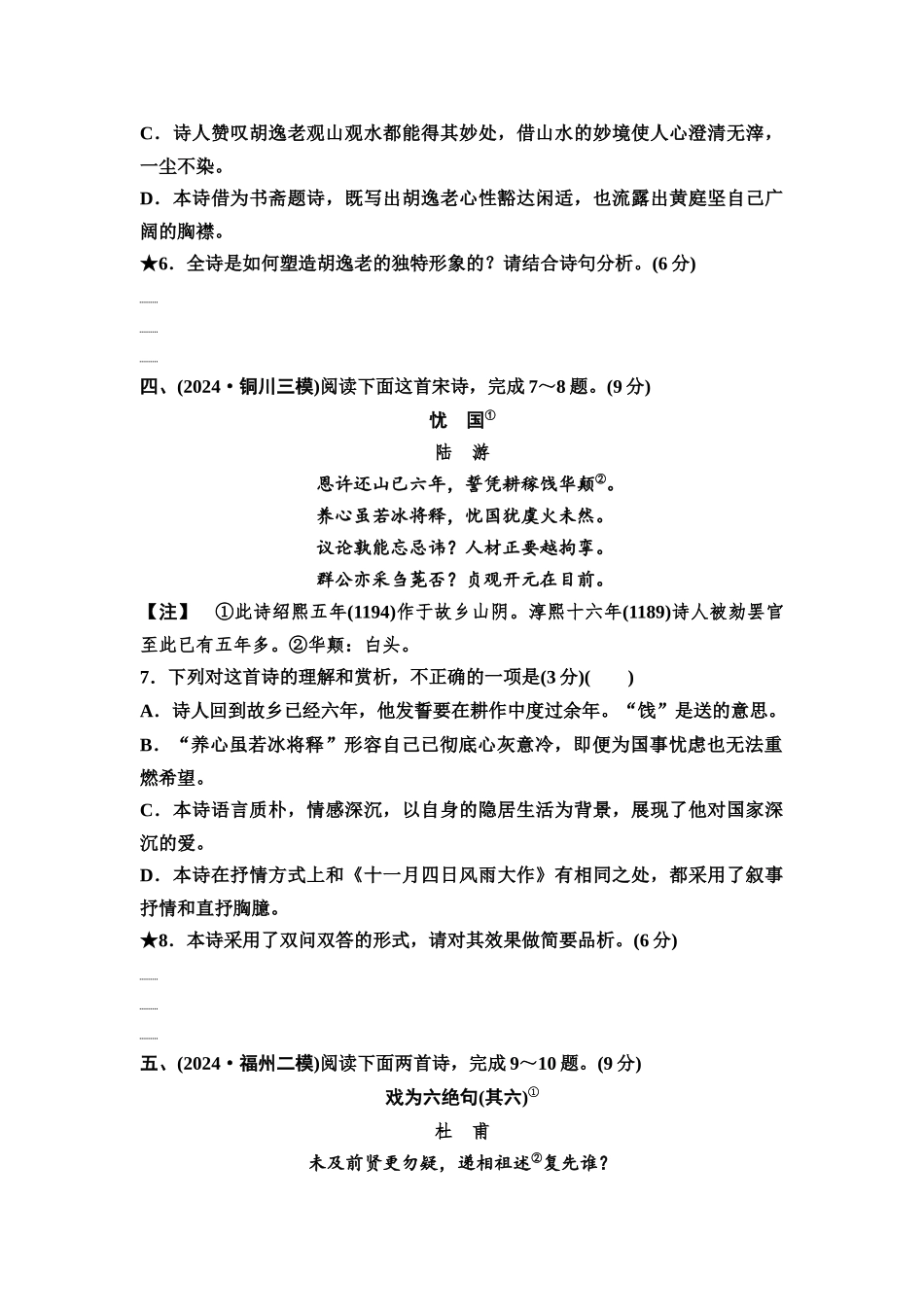 C．诗人赞叹胡逸老观山观水都能得其妙处，借山水的妙境使人心澄清无滓，一尘不染。

D．本诗借为书斋题诗，既写出胡逸老心性豁达闲适，也流露出黄庭坚自己广阔的胸襟。

★6．全诗是如何塑造胡逸老的独特形象的？请结合诗句分析。(6分)

四、(2024·铜川三模)阅读下面这首宋诗，完成7～8题。(9分)

忧　国①

陆　游

恩许还山已六年，誓凭耕稼饯华颠②。

养心虽若冰将释，忧国犹虞火未然。

议论孰能忘忌讳？人材正要越拘挛。

群公亦采刍荛否？贞观开元在目前。

【注】　①此诗绍熙五年(1194)作于故乡山阴。淳熙十六年(1189)诗人被劾罢官至此已有五年多。②华颠：白头。

7．下列对这首诗的理解和赏析，不正确的一项是(3分)(　　)

A．诗人回到故乡已经六年，他发誓要在耕作中度过余年。“饯”是送的意思。

B．“养心虽若冰将释”形容自己已彻底心灰意冷，即便为国事忧虑也无法重燃希望。

C．本诗语言质朴，情感深沉，以自身的隐居生活为背景，展现了他对国家深沉的爱。

D．本诗在抒情方式上和《十一月四日风雨大作》有相同之处，都采用了叙事抒情和直抒胸臆。

★8．本诗采用了双问双答的形式，请对其效果做简要品析。(6分)

五、(2024·福州二模)阅读下面两首诗，完成9～10题。(9分)

戏为六绝句(其六)①

杜　甫

未及前贤更勿疑，递相祖述②复先谁？